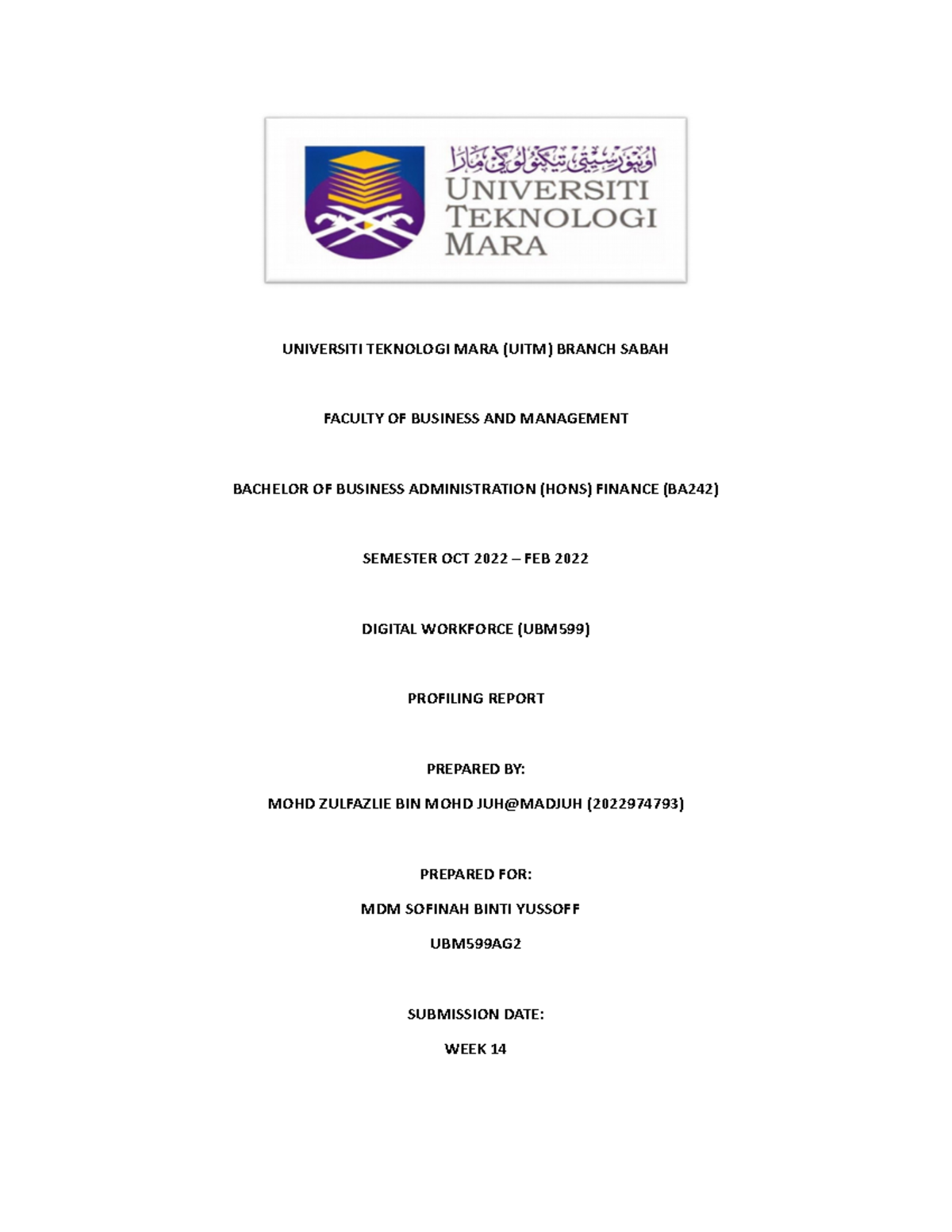 اونيۏرسيتي تيكنولوڬي مارا
UNIVERSITI TEKNOLOGI MARA

UNIVERSITI TEKNOLOGI MARA (UITM) BRANCH SABAH

FACULTY OF BUSINESS AND MANAGEMENT

BACHELOR OF BUSINESS ADMINISTRATION (HONS) FINANCE (BA242)

SEMESTER OCT 2022 – FEB 2022

DIGITAL WORKFORCE (UBM599)

PROFILING REPORT

PREPARED BY:

MOHD ZULFAZLIE BIN MOHD JUH@MADJUH (2022974793)

PREPARED FOR:

MDM SOFINAH BINTI YUSSOFF

UBM599AG2

SUBMISSION DATE:

WEEK 14